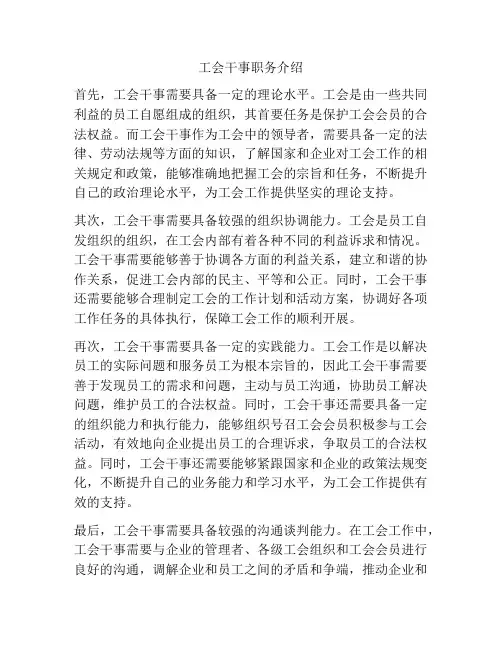 工会干事职务介绍

首先，工会干事需要具备一定的理论水平。工会是由一些共同利益的员工自愿组成的组织，其首要任务是保护工会会员的合法权益。而工会干事作为工会中的领导者，需要具备一定的法律、劳动法规等方面的知识，了解国家和企业对工会工作的相关规定和政策，能够准确地把握工会的宗旨和任务，不断提升自己的政治理论水平，为工会工作提供坚实的理论支持。

其次，工会干事需要具备较强的组织协调能力。工会是员工自发组织的组织，在工会内部有着各种不同的利益诉求和情况。工会干事需要能够善于协调各方面的利益关系，建立和谐的协作关系，促进工会内部的民主、平等和公正。同时，工会干事还需要能够合理制定工会的工作计划和活动方案，协调好各项工作任务的具体执行，保障工会工作的顺利开展。

再次，工会干事需要具备一定的实践能力。工会工作是以解决员工的实际问题和服务员工为根本宗旨的，因此工会干事需要善于发现员工的需求和问题，主动与员工沟通，协助员工解决问题，维护员工的合法权益。同时，工会干事还需要具备一定的组织能力和执行能力，能够组织号召工会会员积极参与工会活动，有效地向企业提出员工的合理诉求，争取员工的合法权益。同时，工会干事还需要能够紧跟国家和企业的政策法规变化，不断提升自己的业务能力和学习水平，为工会工作提供有效的支持。

最后，工会干事需要具备较强的沟通谈判能力。在工会工作中，工会干事需要与企业的管理者、各级工会组织和工会会员进行良好的沟通，调解企业和员工之间的矛盾和争端，推动企业和